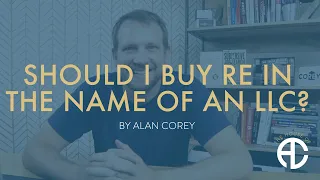 SHOULD I BUY RE IN THE NAME OF AN LLC?

BY ALAN COREY

COREY

AC